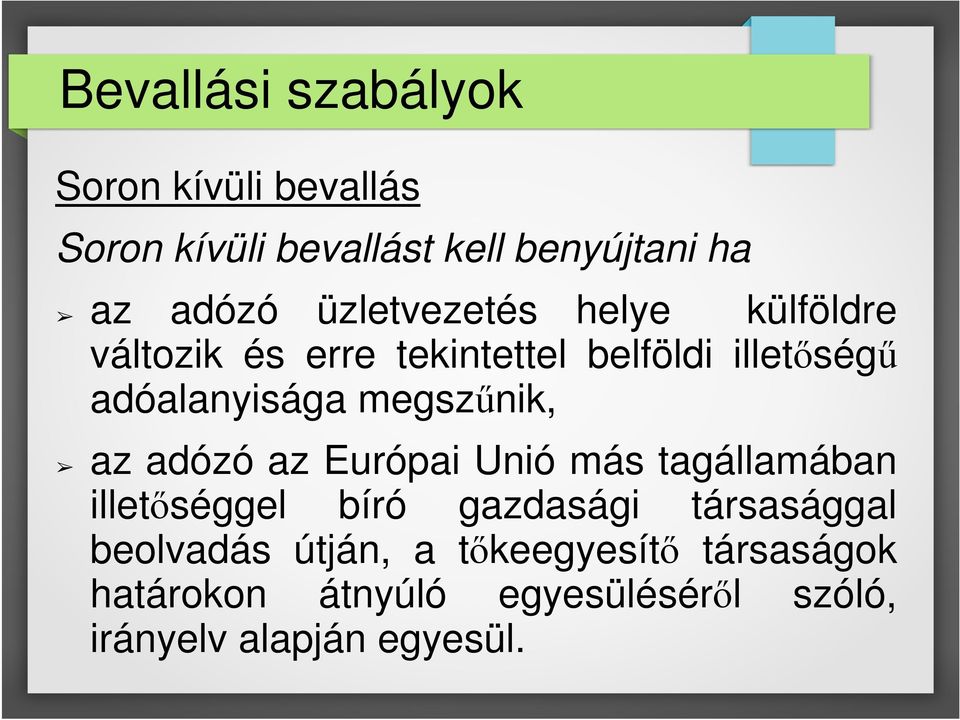 Bevallási szabályok

Soron kívüli bevallás

Soron kívüli bevallást kell benyújtani ha

➢ az adózó üzletvezetés helye külföldre változik és erre tekintettel belföldi illetőségű adóalanyisága megszűnik,

➢ az adózó az Európai Unió más tagállamában illetőséggel bíró gazdasági társasággal beolvadás útján, a tőkeegyesítő társaságok határokon átnyúló egyesüléséről szóló, irányelv alapján egyesül.